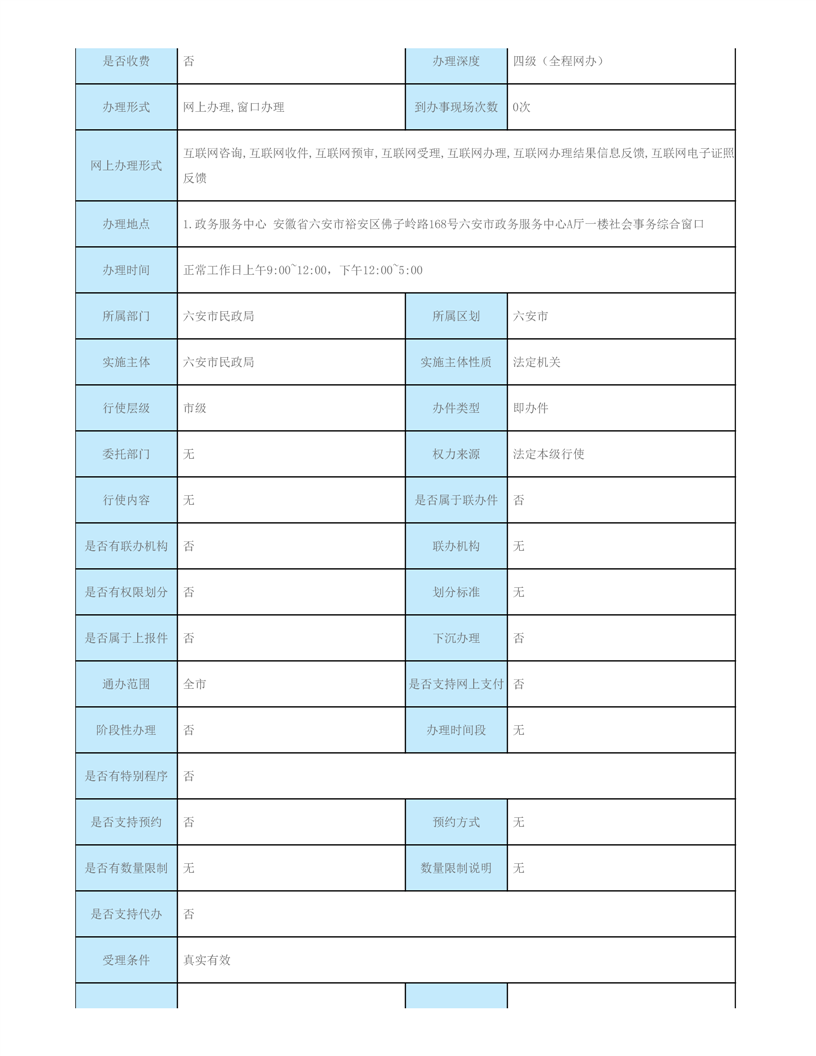 | 是否收费 | 否 | 办理深度 | 四级（全程网办） |
|---|---|---|---|
| 办理形式 | 网上办理,窗口办理 | 到办事现场次数 | 0次 |
| 网上办理形式 | 互联网咨询,互联网收件,互联网预审,互联网受理,互联网办理,互联网办理结果信息反馈,互联网电子证照反馈 | | |
| 办理地点 | 1.政务服务中心 安徽省六安市裕安区佛子岭路168号六安市政务服务中心A厅一楼社会事务综合窗口 | | |
| 办理时间 | 正常工作日上午9:00~12:00，下午12:00~5:00 | | |
| 所属部门 | 六安市民政局 | 所属区划 | 六安市 |
| 实施主体 | 六安市民政局 | 实施主体性质 | 法定机关 |
| 行使层级 | 市级 | 办件类型 | 即办件 |
| 委托部门 | 无 | 权力来源 | 法定本级行使 |
| 行使内容 | 无 | 是否属于联办件 | 否 |
| 是否有联办机构 | 否 | 联办机构 | 无 |
| 是否有权限划分 | 否 | 划分标准 | 无 |
| 是否属于上报件 | 否 | 下沉办理 | 否 |
| 通办范围 | 全市 | 是否支持网上支付 | 否 |
| 阶段性办理 | 否 | 办理时间段 | 无 |
| 是否有特别程序 | 否 | | |
| 是否支持预约 | 否 | 预约方式 | 无 |
| 是否有数量限制 | 无 | 数量限制说明 | 无 |
| 是否支持代办 | 否 | | |
| 受理条件 | 真实有效 | | |